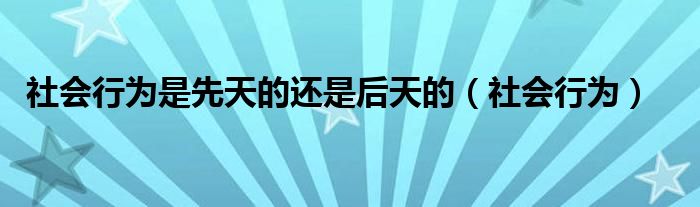 社会行为是先天的还是后天的（社会行为）